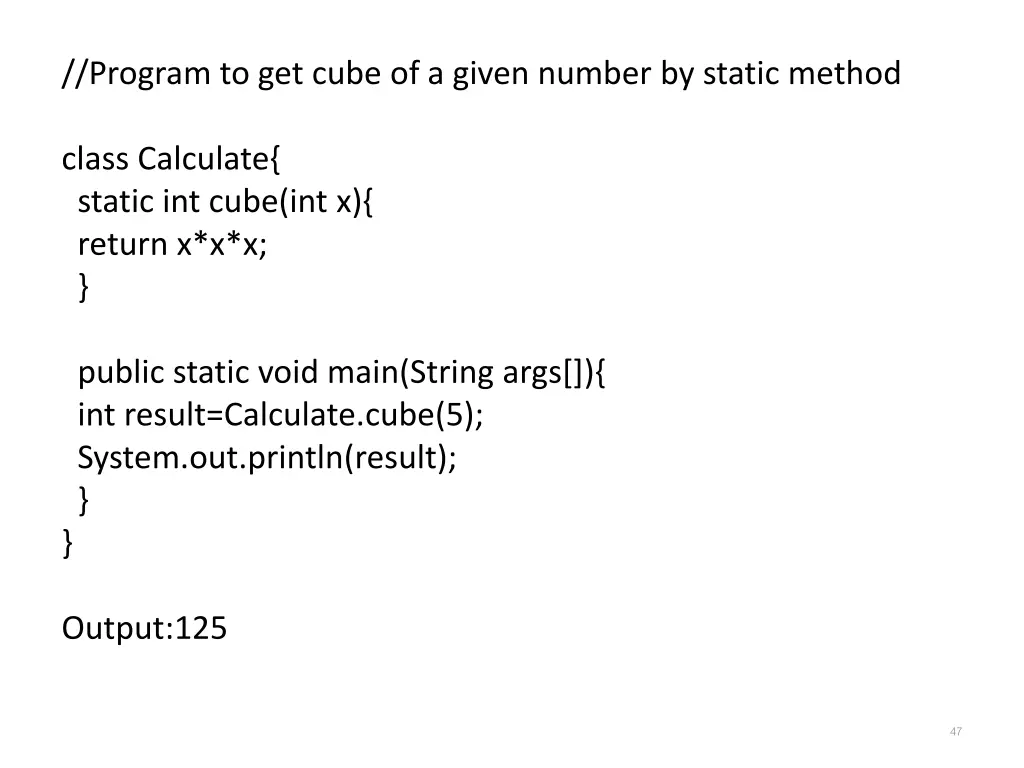 //Program to get cube of a given number by static method

class Calculate{
 static int cube(int x){
 return x*x*x;
 }

 public static void main(String args[]){
 int result=Calculate.cube(5);
 System.out.println(result);
 }
}

Output:125

47